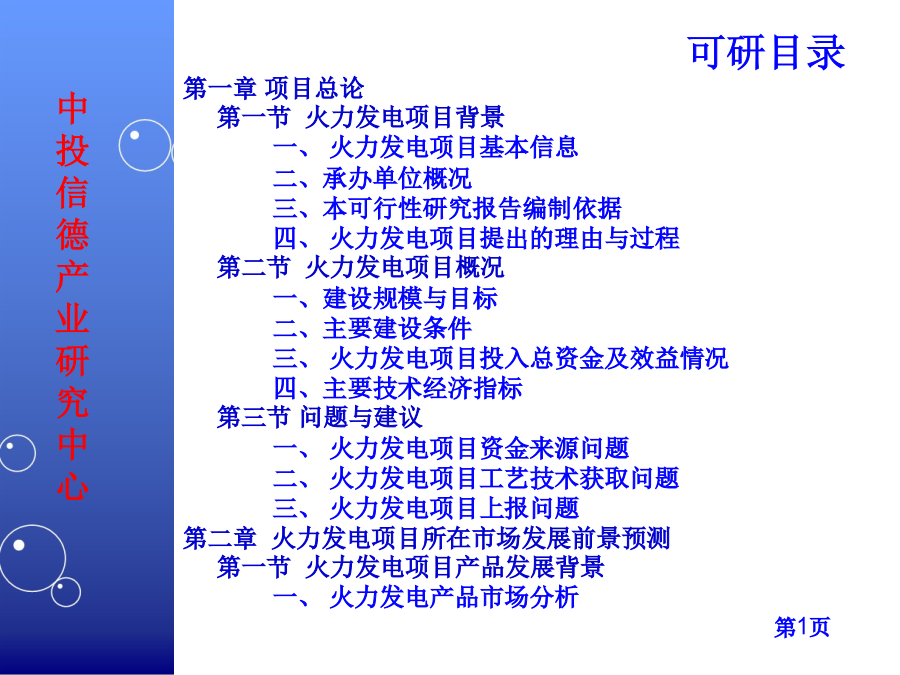 中投信德产业研究中心

可研目录

第一章 项目总论
第一节 火力发电项目背景
一、 火力发电项目基本信息
二、承办单位概况
三、本可行性研究报告编制依据
四、 火力发电项目提出的理由与过程
第二节 火力发电项目概况
一、建设规模与目标
二、主要建设条件
三、 火力发电项目投入总资金及效益情况
四、主要技术经济指标
第三节 问题与建议
一、 火力发电项目资金来源问题
二、 火力发电项目工艺技术获取问题
三、 火力发电项目上报问题
第二章 火力发电项目所在市场发展前景预测
第一节 火力发电项目产品发展背景
一、 火力发电产品市场分析

第1页